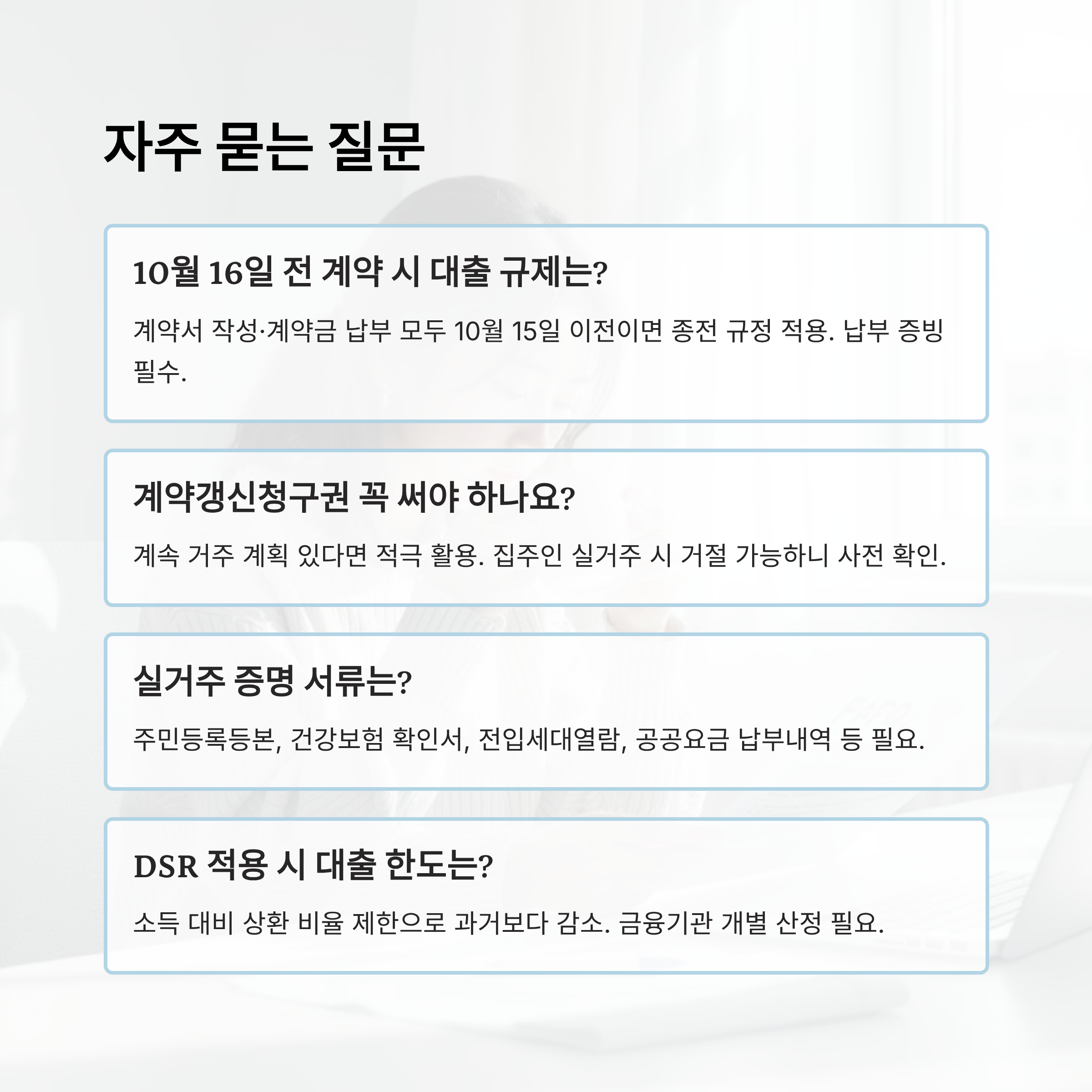 자주 묻는 질문

10월 16일 전 계약 시 대출 규제는?

계약서 작성·계약금 납부 모두 10월 15일 이전이면 종전 규정 적용. 납부 증빙 필수.

계약갱신청구권 꼭 써야 하나요?

계속 거주 계획 있다면 적극 활용. 집주인 실거주 시 거절 가능하니 사전 확인.

실거주 증명 서류는?

주민등록등본, 건강보험 확인서, 전입세대열람, 공공요금 납부내역 등 필요.

DSR 적용 시 대출 한도는?

소득 대비 상환 비율 제한으로 과거보다 감소. 금융기관 개별 산정 필요.